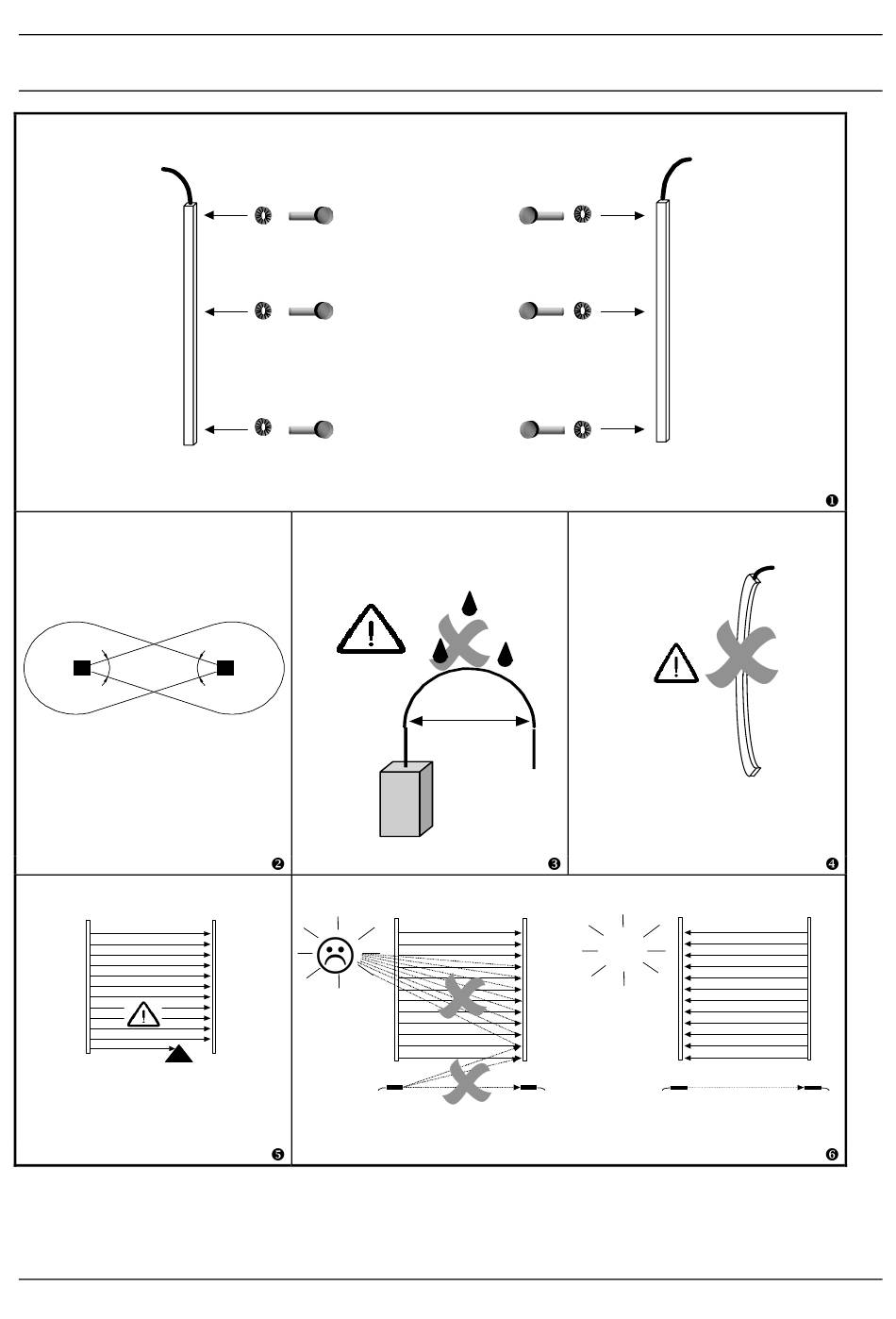 ❶

❷

❸

❹

❺

❻